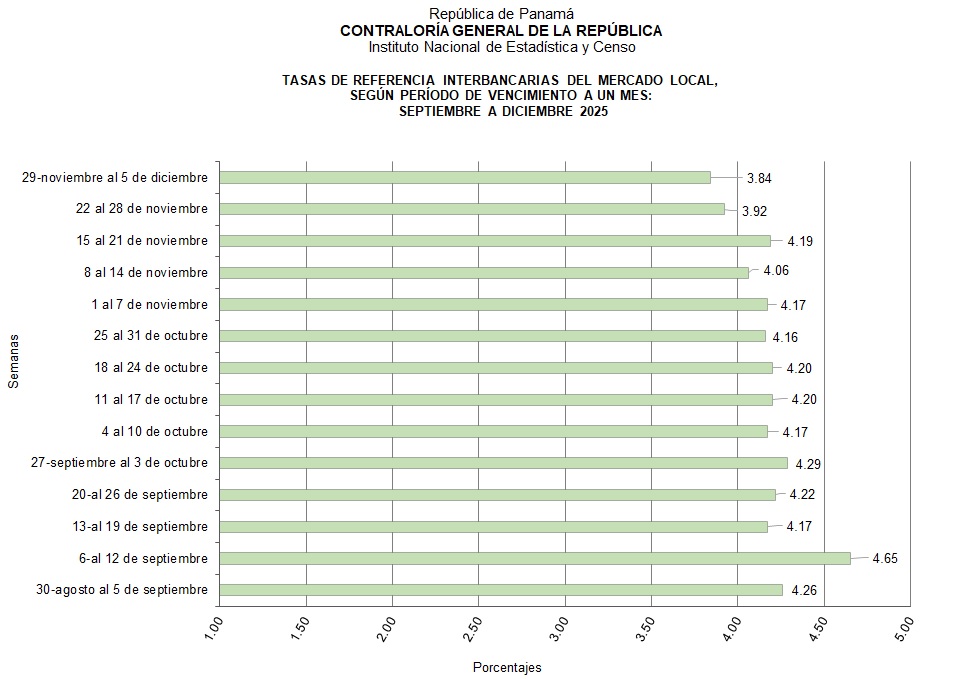 República de Panamá
CONTRALORÍA GENERAL DE LA REPÚBLICA
Instituto Nacional de Estadística y Censo

TASAS DE REFERENCIA INTERBANCARIAS DEL MERCADO LOCAL, SEGÚN PERÍODO DE VENCIMIENTO A UN MES: SEPTIEMBRE A DICIEMBRE 2025

Semanas

29-noviembre al 5 de diciembre 3.84
22 al 28 de noviembre 3.92
15 al 21 de noviembre 4.19
8 al 14 de noviembre 4.06
1 al 7 de noviembre 4.17
25 al 31 de octubre 4.16
18 al 24 de octubre 4.20
11 al 17 de octubre 4.20
4 al 10 de octubre 4.17
27-septiembre al 3 de octubre 4.29
20-al 26 de septiembre 4.22
13-al 19 de septiembre 4.17
6-al 12 de septiembre 4.65
30-agosto al 5 de septiembre 4.26

1.00 1.50 2.00 2.50 3.00 3.50 4.00 4.50 5.00

Porcentajes